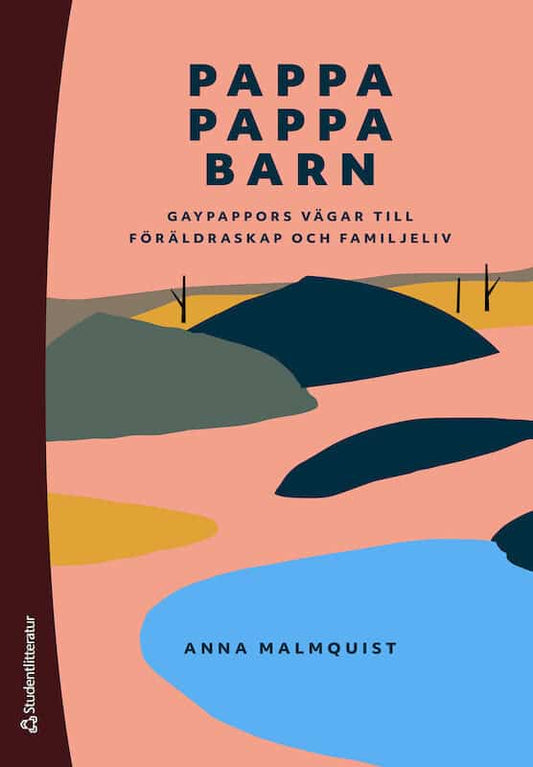 PAPPA
PAPPA
BARN

GAYPAPPORS VÄGAR TILL FÖRÄLDRASKAP OCH FAMILJELIV

ANNA MALMQUIST

Studentlitteratur